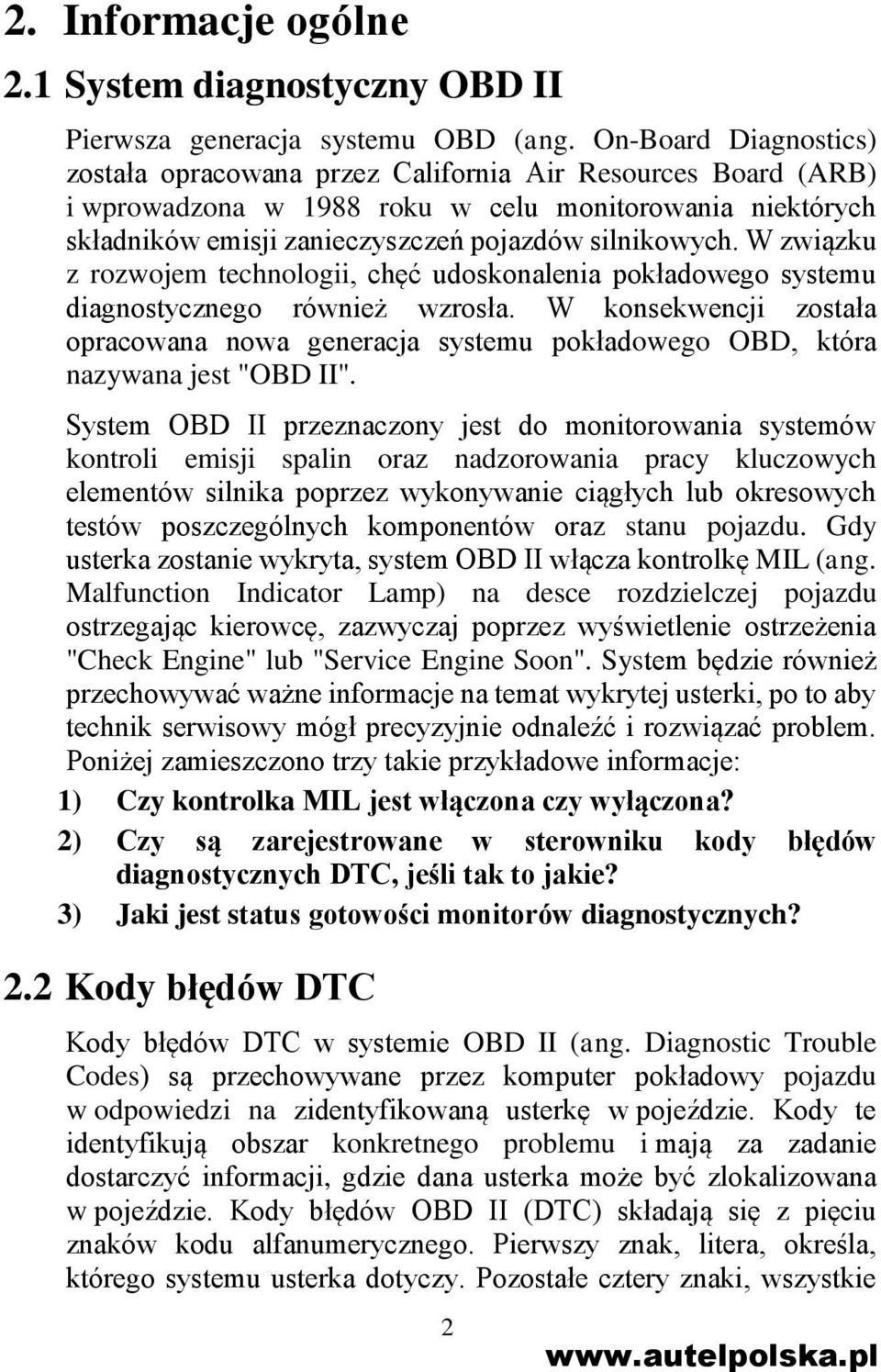 2. Informacje ogólne

2.1 System diagnostyczny OBD II

Pierwsza generacja systemu OBD (ang. On-Board Diagnostics) została opracowana przez California Air Resources Board (ARB) i wprowadzona w 1988 roku w celu monitorowania niektórych składników emisji zanieczyszczeń pojazdów silnikowych. W związku z rozwojem technologii, chęć udoskonalenia pokładowego systemu diagnostycznego również wzrosła. W konsekwencji została opracowana nowa generacja systemu pokładowego OBD, która nazywana jest "OBD II".

System OBD II przeznaczony jest do monitorowania systemów kontroli emisji spalin oraz nadzorowania pracy kluczowych elementów silnika poprzez wykonywanie ciągłych lub okresowych testów poszczególnych komponentów oraz stanu pojazdu. Gdy usterka zostanie wykryta, system OBD II włącza kontrolkę MIL (ang. Malfunction Indicator Lamp) na desce rozdzielczej pojazdu ostrzegając kierowcę, zazwyczaj poprzez wyświetlenie ostrzeżenia "Check Engine" lub "Service Engine Soon". System będzie również przechowywać ważne informacje na temat wykrytej usterki, po to aby technik serwisowy mógł precyzyjnie odnaleźć i rozwiązać problem. Poniżej zamieszczono trzy takie przykładowe informacje:

1) Czy kontrolka MIL jest włączona czy wyłączona?
2) Czy są zarejestrowane w sterowniku kody błędów diagnostycznych DTC, jeśli tak to jakie?
3) Jaki jest status gotowości monitorów diagnostycznych?

2.2 Kody błędów DTC

Kody błędów DTC w systemie OBD II (ang. Diagnostic Trouble Codes) są przechowywane przez komputer pokładowy pojazdu w odpowiedzi na zidentyfikowaną usterkę w pojeździe. Kody te identyfikują obszar konkretnego problemu i mają za zadanie dostarczyć informacji, gdzie dana usterka może być zlokalizowana w pojeździe. Kody błędów OBD II (DTC) składają się z pięciu znaków kodu alfanumerycznego. Pierwszy znak, litera, określa, którego systemu usterka dotyczy. Pozostałe cztery znaki, wszystkie

2

www.autelpolska.pl